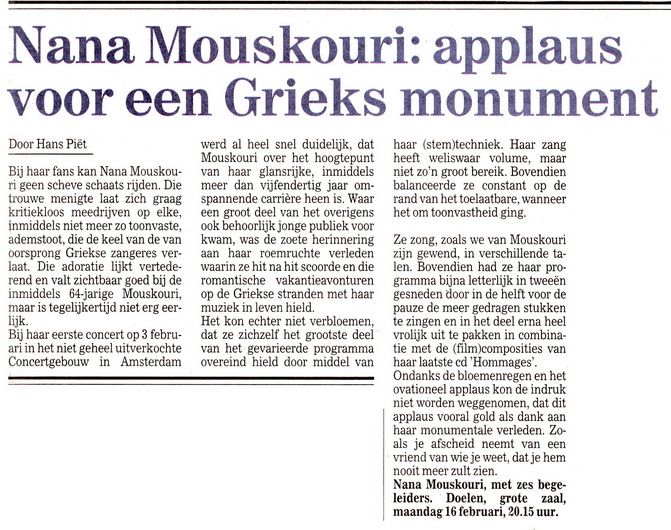 Nana Mouskouri: applaus voor een Grieks monument

Door Hans Piët

Bij haar fans kan Nana Mouskouri geen scheve schaats rijden. Die trouwe menigte laat zich graag kritiekloos meedrijven op elke, inmiddels niet meer zo toonvaste, ademstoot, die de keel van de van oorsprong Griekse zangeres verlaat. Die adoratie lijkt vertederend en valt zichtbaar goed bij de inmiddels 64-jarige Mouskouri, maar is tegelijkertijd niet erg eerlijk.
Bij haar eerste concert op 3 februari in het niet geheel uitverkochte Concertgebouw in Amsterdam werd al heel snel duidelijk, dat Mouskouri over het hoogtepunt van haar glansrijke, inmiddels meer dan vijfendertig jaar omspannende carrière heen is. Waar een groot deel van het overigens ook behoorlijk jonge publiek voor kwam, was de zoete herinnering aan haar roemruchte verleden waarin ze hit na hit scoorde en die romantische vakantieavonturen op de Griekse stranden met haar muziek in leven hield.
Het kon echter niet verbloemen, dat ze zichzelf het grootste deel van het gevarieerde programma overeind hield door middel van haar (stem)techniek. Haar zang heeft weliswaar volume, maar niet zo'n groot bereik. Bovendien balanceerde ze constant op de rand van het toelaatbare, wanneer het om toonvastheid ging.

Ze zong, zoals we van Mouskouri zijn gewend, in verschillende talen. Bovendien had ze haar programma bijna letterlijk in tweeën gesneden door in de helft voor de pauze de meer gedragen stukken te zingen en in het deel erna heel vrolijk uit te pakken in combinatie met de (film)composities van haar laatste cd 'Hommages'.
Ondanks de bloemenregen en het ovationeel applaus kon de indruk niet worden weggenomen, dat dit applaus vooral gold als dank aan haar monumentale verleden. Zoals je afscheid neemt van een vriend van wie je weet, dat je hem nooit meer zult zien.
Nana Mouskouri, met zes begeleiders. Doelen, grote zaal, maandag 16 februari, 20.15 uur.